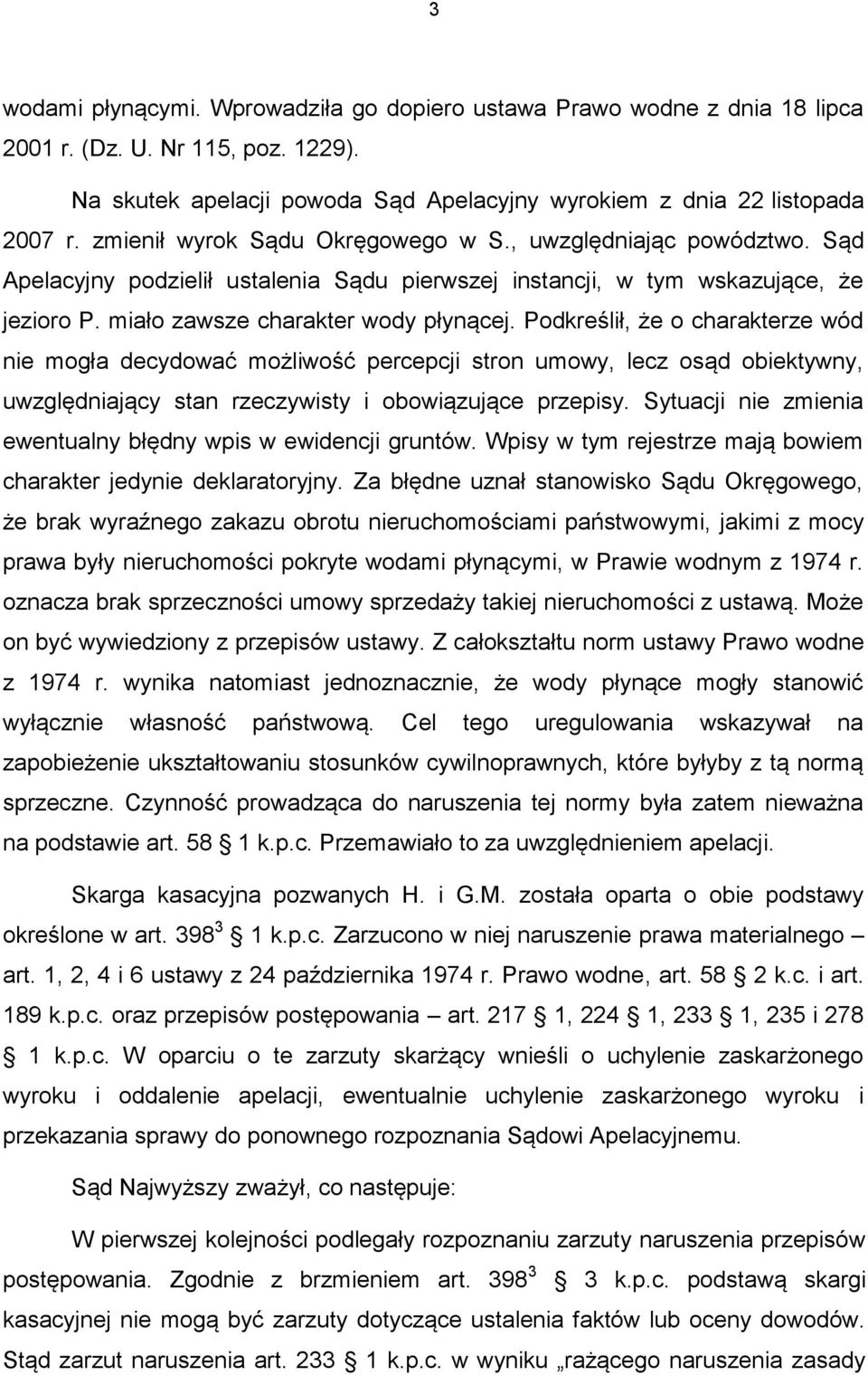 3

wodami płynącymi. Wprowadziła go dopiero ustawa Prawo wodne z dnia 18 lipca 2001 r. (Dz. U. Nr 115, poz. 1229).

Na skutek apelacji powoda Sąd Apelacyjny wyrokiem z dnia 22 listopada 2007 r. zmienił wyrok Sądu Okręgowego w S., uwzględniając powództwo. Sąd Apelacyjny podzielił ustalenia Sądu pierwszej instancji, w tym wskazujące, że jezioro P. miało zawsze charakter wody płynącej. Podkreślił, że o charakterze wód nie mogła decydować możliwość percepcji stron umowy, lecz osąd obiektywny, uwzględniający stan rzeczywisty i obowiązujące przepisy. Sytuacji nie zmienia ewentualny błędny wpis w ewidencji gruntów. Wpisy w tym rejestrze mają bowiem charakter jedynie deklaratoryjny. Za błędne uznał stanowisko Sądu Okręgowego, że brak wyraźnego zakazu obrotu nieruchomościami państwowymi, jakimi z mocy prawa były nieruchomości pokryte wodami płynącymi, w Prawie wodnym z 1974 r. oznacza brak sprzeczności umowy sprzedaży takiej nieruchomości z ustawą. Może on być wywiedziony z przepisów ustawy. Z całokształtu norm ustawy Prawo wodne z 1974 r. wynika natomiast jednoznacznie, że wody płynące mogły stanowić wyłącznie własność państwową. Cel tego uregulowania wskazywał na zapobieżenie ukształtowaniu stosunków cywilnoprawnych, które byłyby z tą normą sprzeczne. Czynność prowadząca do naruszenia tej normy była zatem nieważna na podstawie art. 58 1 k.p.c. Przemawiało to za uwzględnieniem apelacji.

Skarga kasacyjna pozwanych H. i G.M. została oparta o obie podstawy określone w art. $398^3$ 1 k.p.c. Zarzucono w niej naruszenie prawa materialnego – art. 1, 2, 4 i 6 ustawy z 24 października 1974 r. Prawo wodne, art. 58 2 k.c. i art. 189 k.p.c. oraz przepisów postępowania – art. 217 1, 224 1, 233 1, 235 i 278 1 k.p.c. W oparciu o te zarzuty skarżący wnieśli o uchylenie zaskarżonego wyroku i oddalenie apelacji, ewentualnie uchylenie zaskarżonego wyroku i przekazania sprawy do ponownego rozpoznania Sądowi Apelacyjnemu.

Sąd Najwyższy zważył, co następuje:

W pierwszej kolejności podlegały rozpoznaniu zarzuty naruszenia przepisów postępowania. Zgodnie z brzmieniem art. $398^3$ 3 k.p.c. podstawą skargi kasacyjnej nie mogą być zarzuty dotyczące ustalenia faktów lub oceny dowodów. Stąd zarzut naruszenia art. 233 1 k.p.c. w wyniku „rażącego naruszenia zasady